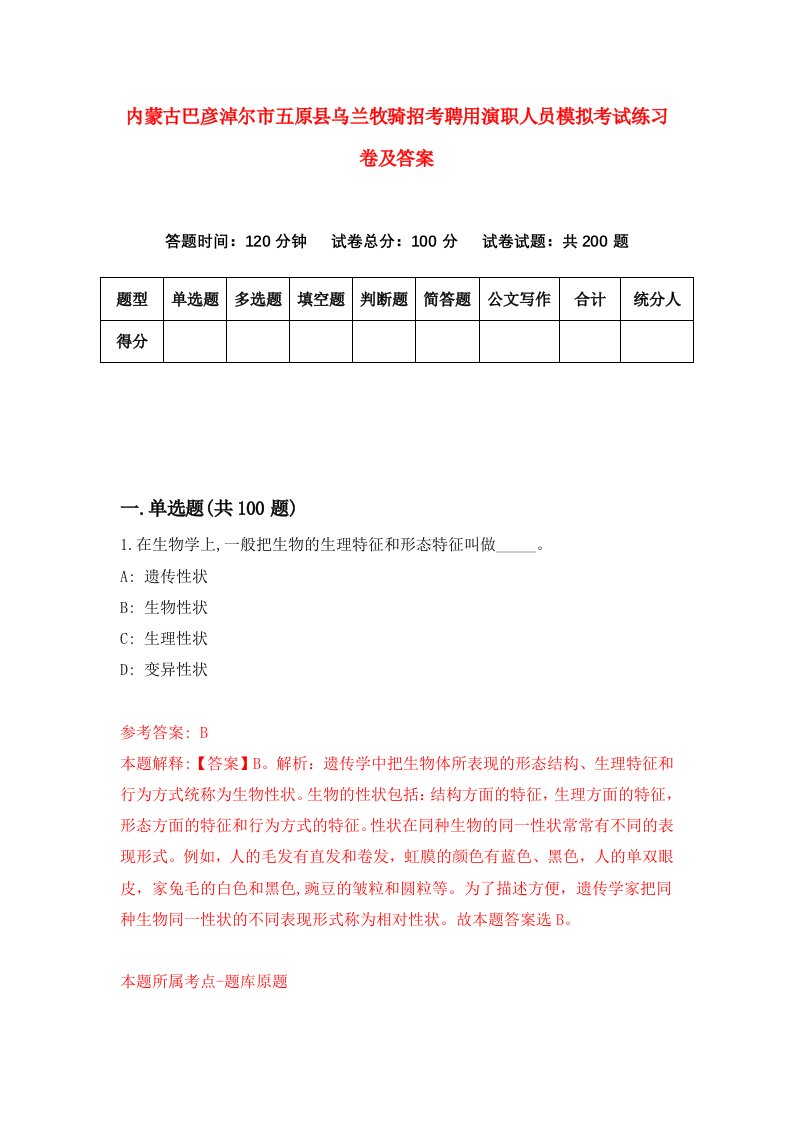 内蒙古巴彦淖尔市五原县乌兰牧骑招考聘用演职人员模拟考试练习卷及答案

答题时间：120 分钟　试卷总分：100 分　试卷试题：共 200 题

| 题型 | 单选题 | 多选题 | 填空题 | 判断题 | 简答题 | 公文写作 | 合计 | 统分人 |
|---|---|---|---|---|---|---|---|---|
| 得分 | | | | | | | | |

一.单选题(共 100 题)

1.在生物学上,一般把生物的生理特征和形态特征叫做_____。
A: 遗传性状
B: 生物性状
C: 生理性状
D: 变异性状

参考答案: B
本题解释:【答案】B。解析：遗传学中把生物体所表现的形态结构、生理特征和行为方式统称为生物性状。生物的性状包括：结构方面的特征，生理方面的特征，形态方面的特征和行为方式的特征。性状在同种生物的同一性状常常有不同的表现形式。例如，人的毛发有直发和卷发，虹膜的颜色有蓝色、黑色，人的单双眼皮，家兔毛的白色和黑色，豌豆的皱粒和圆粒等。为了描述方便，遗传学家把同种生物同一性状的不同表现形式称为相对性状。故本题答案选 B。

本题所属考点-题库原题